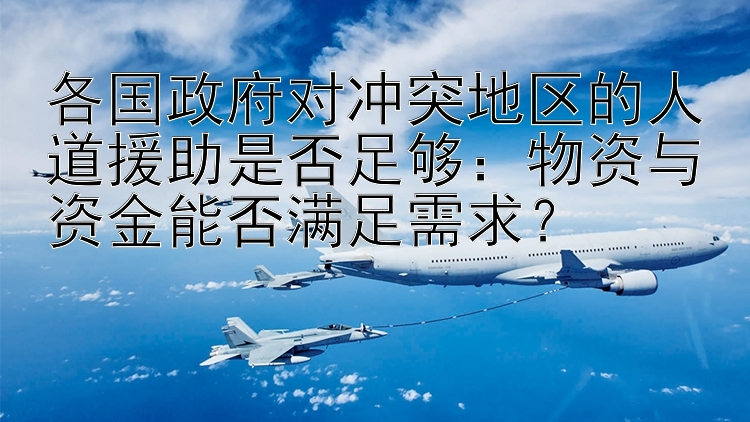 各国政府对冲突地区的人道援助是否足够：物资与资金能否满足需求？